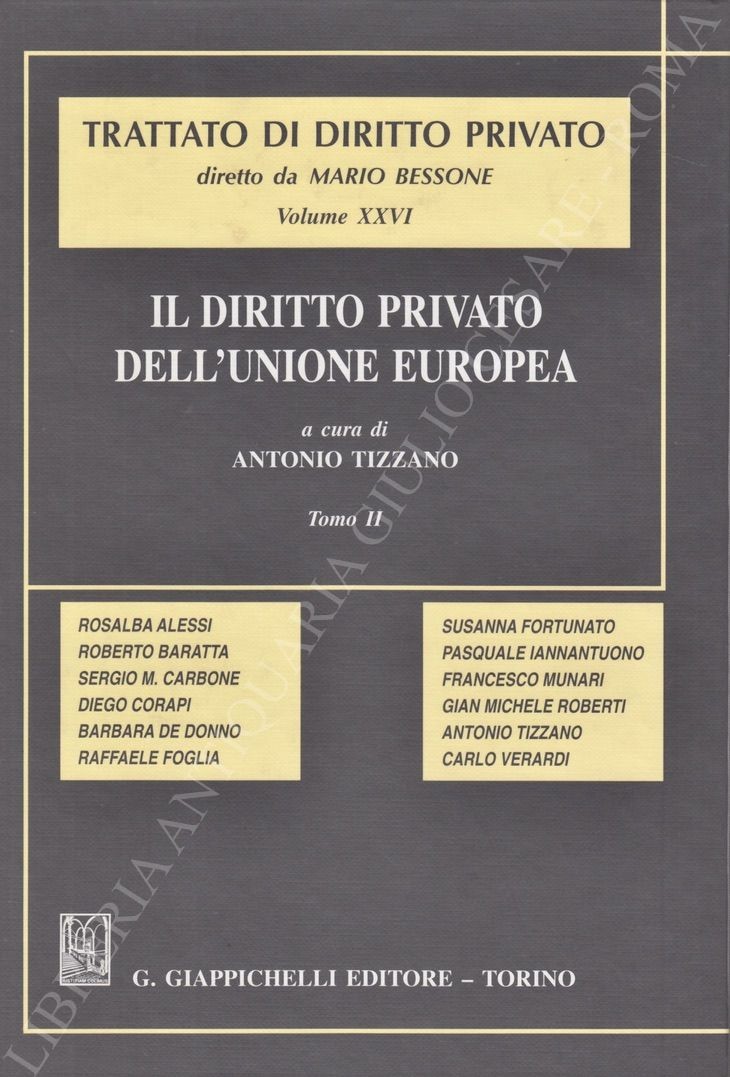 TRATTATO DI DIRITTO PRIVATO
diretto da MARIO BESSONE
Volume XXVI

IL DIRITTO PRIVATO
DELL'UNIONE EUROPEA

a cura di
ANTONIO TIZZANO

Tomo II

ROSALBA ALESSI
ROBERTO BARATTA
SERGIO M. CARBONE
DIEGO CORAPI
BARBARA DE DONNO
RAFFAELE FOGLIA

SUSANNA FORTUNATO
PASQUALE IANNANTUONO
FRANCESCO MUNARI
GIAN MICHELE ROBERTI
ANTONIO TIZZANO
CARLO VERARDI

G. GIAPPICHELLI EDITORE - TORINO

LIBRERIA ANTIQUARIA GIULIO CESARE - ROMA